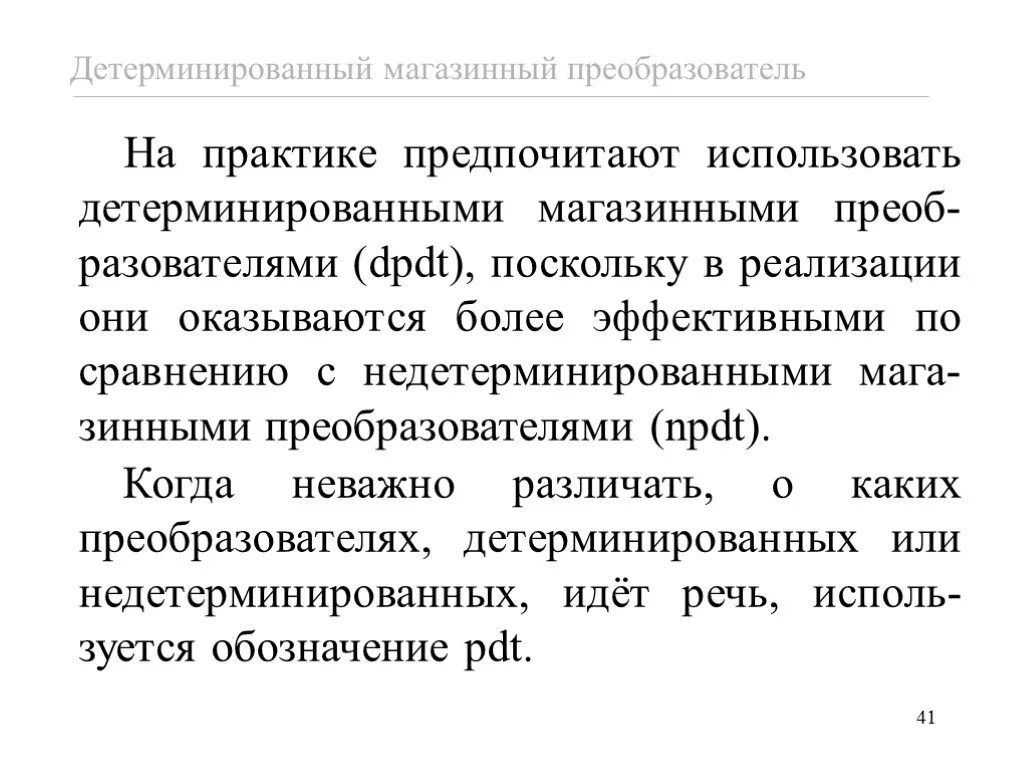 Детерминированный магазинный преобразователь

На практике предпочитают использовать детерминированными магазинными преобразователями (dpdt), поскольку в реализации они оказываются более эффективными по сравнению с недетерминированными магазинными преобразователями (npdt).

Когда неважно различать, о каких преобразователях, детерминированных или недетерминированных, идёт речь, используется обозначение pdt.

41